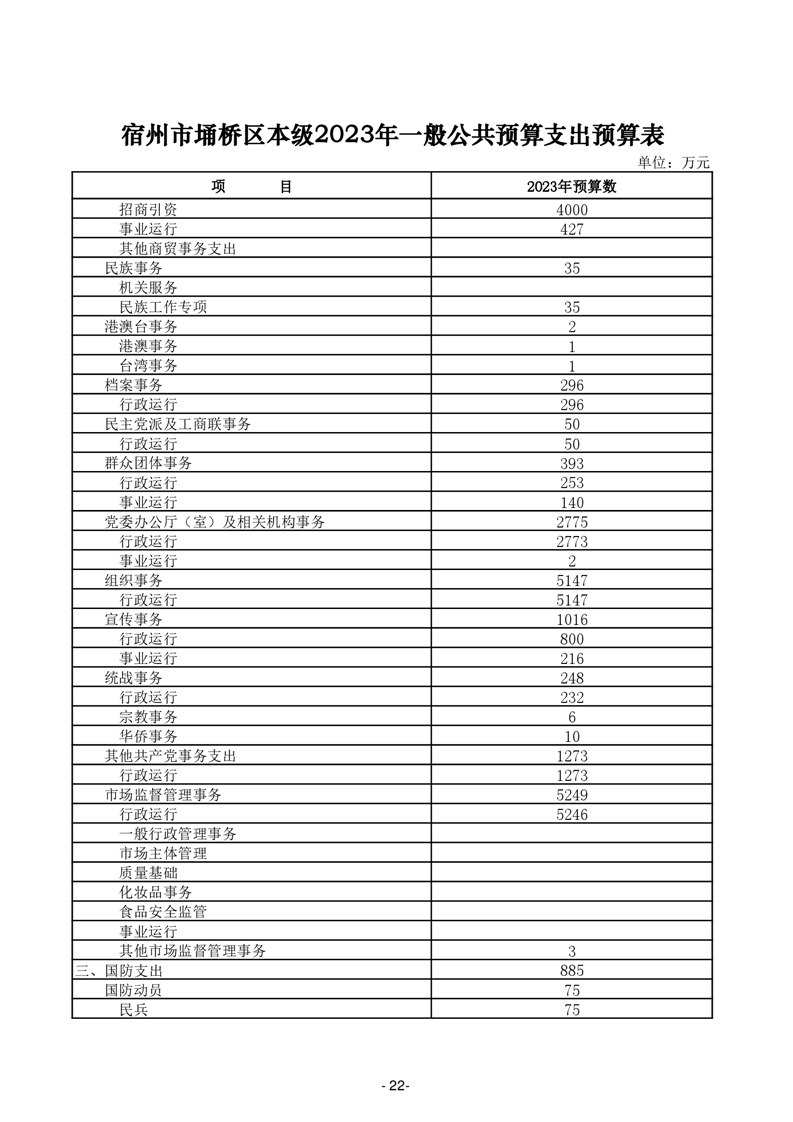 宿州市埇桥区本级2023年一般公共预算支出预算表

单位：万元

| 项　　目 | 2023年预算数 |
|---|---|
| 招商引资 | 4000 |
| 事业运行 | 427 |
| 其他商贸事务支出 | |
| 民族事务 | 35 |
| 机关服务 | |
| 民族工作专项 | 35 |
| 港澳台事务 | 2 |
| 港澳事务 | 1 |
| 台湾事务 | 1 |
| 档案事务 | 296 |
| 行政运行 | 296 |
| 民主党派及工商联事务 | 50 |
| 行政运行 | 50 |
| 群众团体事务 | 393 |
| 行政运行 | 253 |
| 事业运行 | 140 |
| 党委办公厅（室）及相关机构事务 | 2775 |
| 行政运行 | 2773 |
| 事业运行 | 2 |
| 组织事务 | 5147 |
| 行政运行 | 5147 |
| 宣传事务 | 1016 |
| 行政运行 | 800 |
| 事业运行 | 216 |
| 统战事务 | 248 |
| 行政运行 | 232 |
| 宗教事务 | 6 |
| 华侨事务 | 10 |
| 其他共产党事务支出 | 1273 |
| 行政运行 | 1273 |
| 市场监督管理事务 | 5249 |
| 行政运行 | 5246 |
| 一般行政管理事务 | |
| 市场主体管理 | |
| 质量基础 | |
| 化妆品事务 | |
| 食品安全监管 | |
| 事业运行 | |
| 其他市场监督管理事务 | 3 |
| 三、国防支出 | 885 |
| 国防动员 | 75 |
| 民兵 | 75 |

- 22-